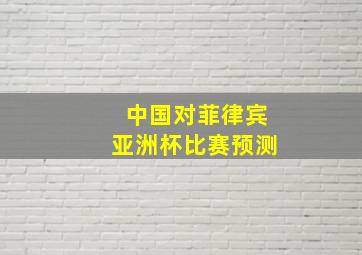 中国对菲律宾
亚洲杯比赛预测